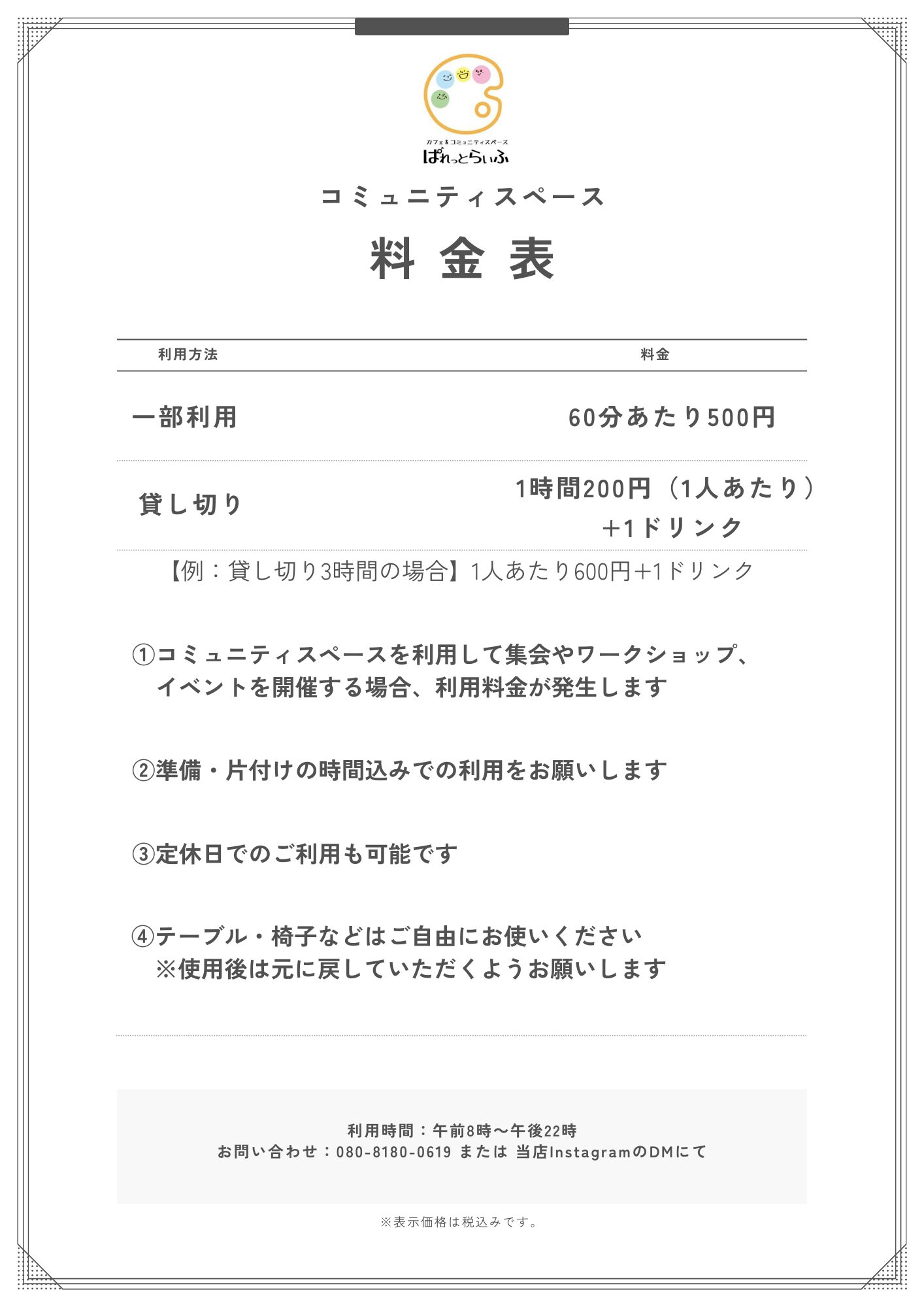 カフェ&コミュニティスペース
ぱれっとらいふ

コミュニティスペース

料金表

| 利用方法 | 料金 |
|---|---|
| 一部利用 | 60分あたり500円 |
| 貸し切り | 1時間200円（1人あたり）+1ドリンク |

【例：貸し切り3時間の場合】1人あたり600円+1ドリンク

①コミュニティスペースを利用して集会やワークショップ、イベントを開催する場合、利用料金が発生します

②準備・片付けの時間込みでの利用をお願いします

③定休日でのご利用も可能です

④テーブル・椅子などはご自由にお使いください
※使用後は元に戻していただくようお願いします

利用時間：午前8時〜午後22時
お問い合わせ：080-8180-0619 または 当店InstagramのDMにて

※表示価格は税込みです。